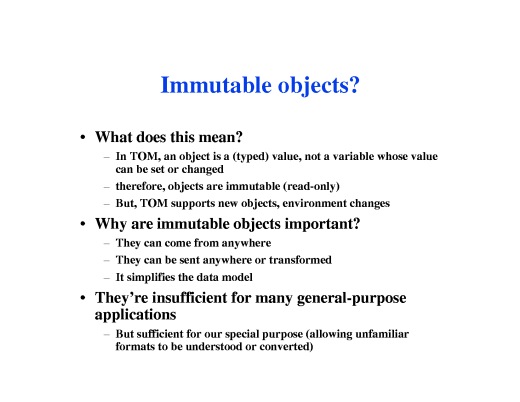 Immutable objects?

• What does this mean?
– In TOM, an object is a (typed) value, not a variable whose value can be set or changed
– therefore, objects are immutable (read-only)
– But, TOM supports new objects, environment changes

• Why are immutable objects important?
– They can come from anywhere
– They can be sent anywhere or transformed
– It simplifies the data model

• They're insufficient for many general-purpose applications
– But sufficient for our special purpose (allowing unfamiliar formats to be understood or converted)